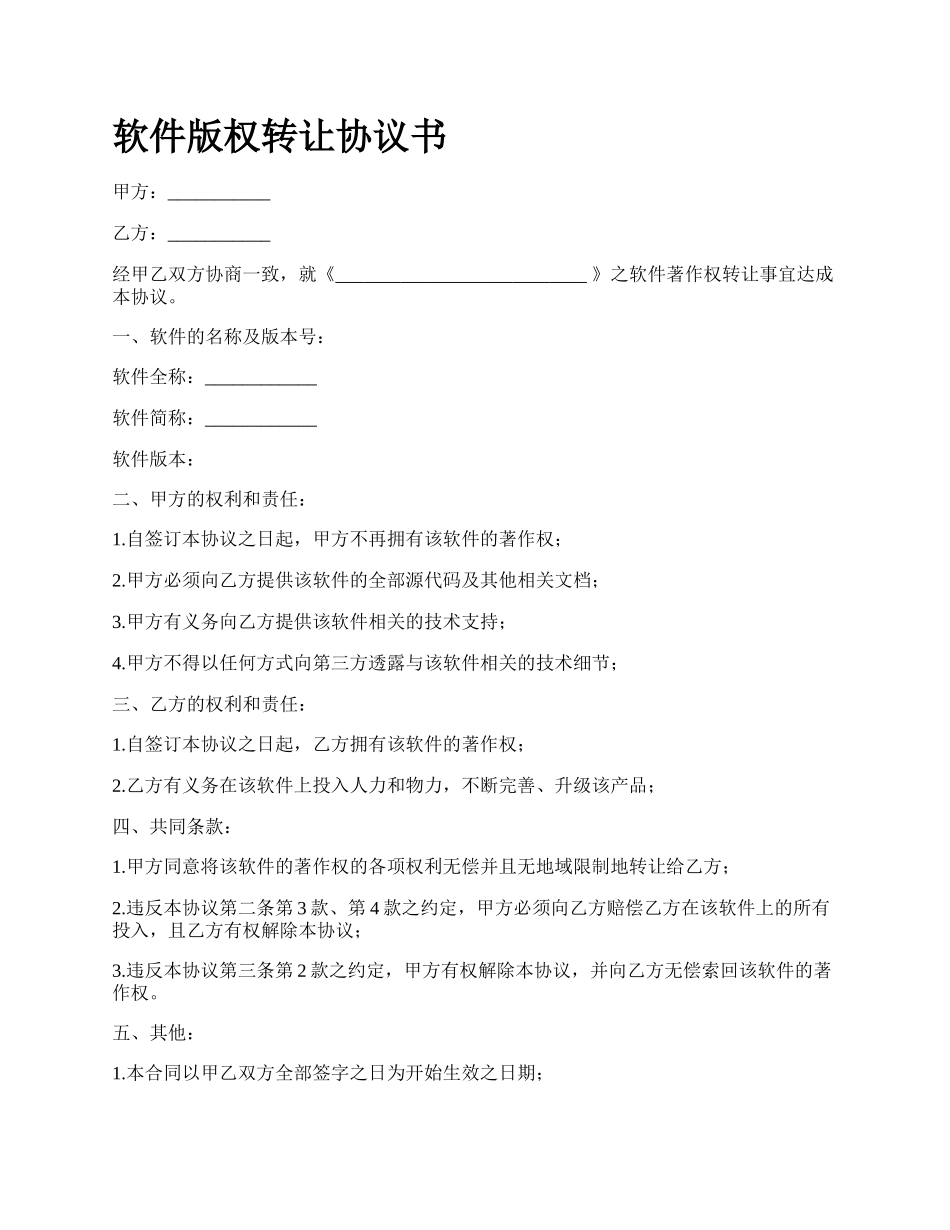 软件版权转让协议书

甲方：____

乙方：____

经甲乙双方协商一致，就《____》之软件著作权转让事宜达成本协议。

一、软件的名称及版本号：

软件全称：____

软件简称：____

软件版本：

二、甲方的权利和责任：

1.自签订本协议之日起，甲方不再拥有该软件的著作权；

2.甲方必须向乙方提供该软件的全部源代码及其他相关文档；

3.甲方有义务向乙方提供该软件相关的技术支持；

4.甲方不得以任何方式向第三方透露与该软件相关的技术细节；

三、乙方的权利和责任：

1.自签订本协议之日起，乙方拥有该软件的著作权；

2.乙方有义务在该软件上投入人力和物力，不断完善、升级该产品；

四、共同条款：

1.甲方同意将该软件的著作权的各项权利无偿并且无地域限制地转让给乙方；

2.违反本协议第二条第3款、第4款之约定，甲方必须向乙方赔偿乙方在该软件上的所有投入，且乙方有权解除本协议；

3.违反本协议第三条第2款之约定，甲方有权解除本协议，并向乙方无偿索回该软件的著作权。

五、其他：

1.本合同以甲乙双方全部签字之日为开始生效之日期；